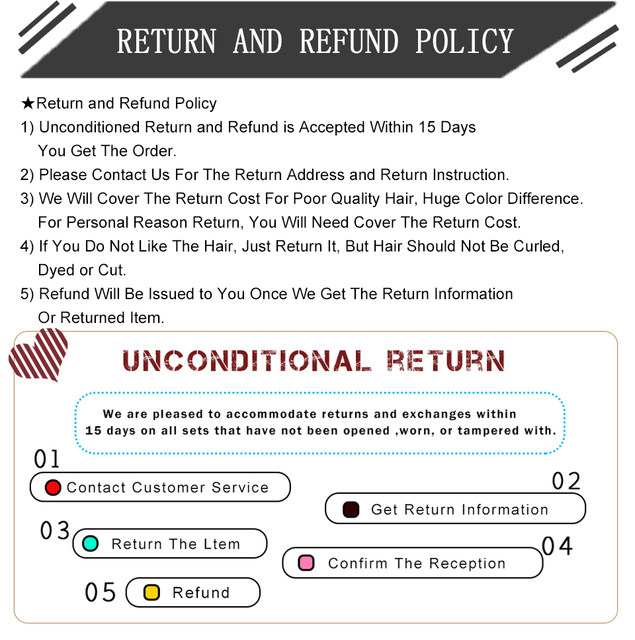 RETURN AND REFUND POLICY

★Return and Refund Policy
1) Unconditioned Return and Refund is Accepted Within 15 Days You Get The Order.
2) Please Contact Us For The Return Address and Return Instruction.
3) We Will Cover The Return Cost For Poor Quality Hair, Huge Color Difference. For Personal Reason Return, You Will Need Cover The Return Cost.
4) If You Do Not Like The Hair, Just Return It, But Hair Should Not Be Curled, Dyed or Cut.
5) Refund Will Be Issued to You Once We Get The Return Information Or Returned Item.

UNCONDITIONAL RETURN

We are pleased to accommodate returns and exchanges within 15 days on all sets that have not been opened ,worn, or tampered with.

01 Contact Customer Service

02 Get Return Information

03 Return The Ltem

04 Confirm The Reception

05 Refund